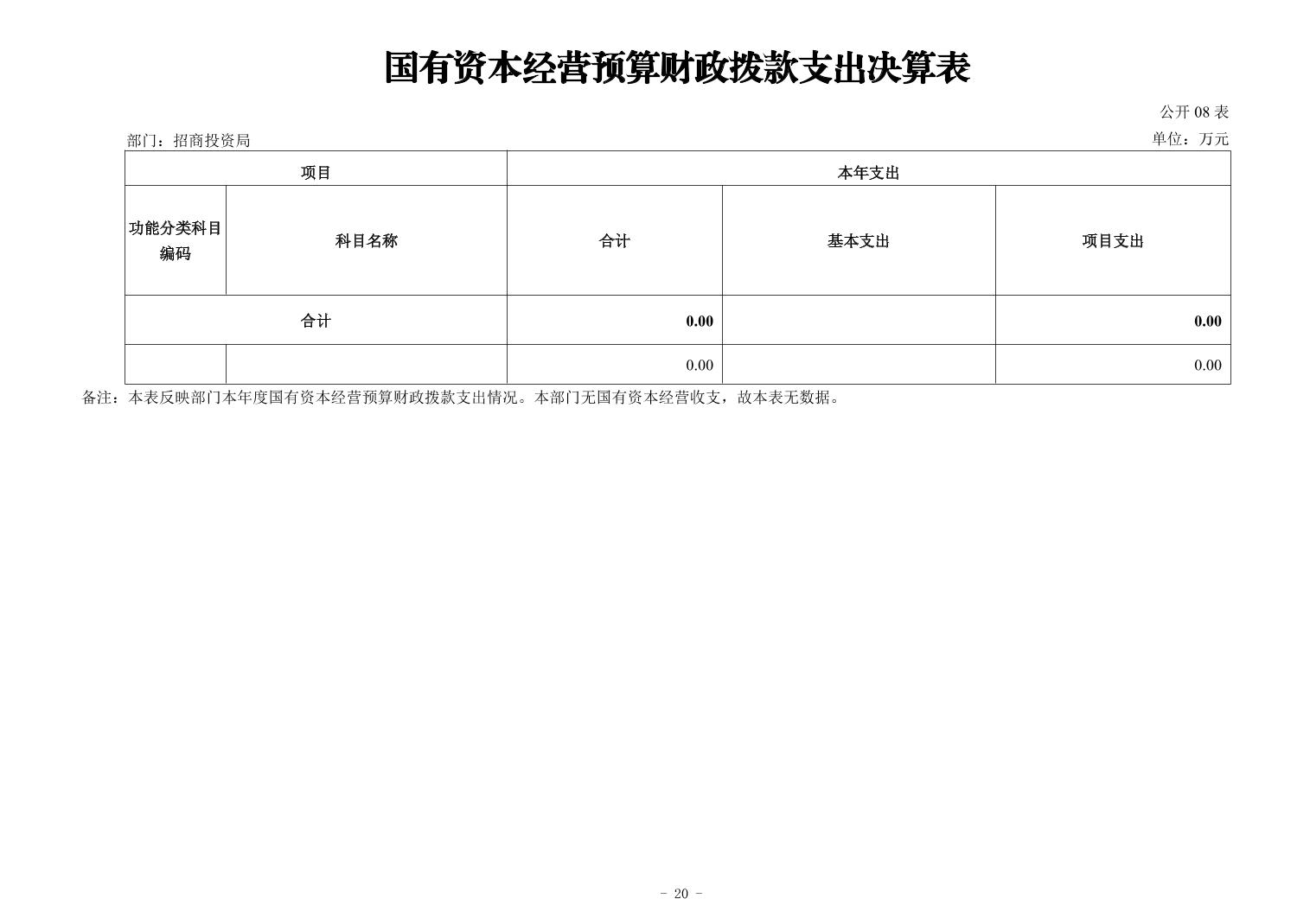 国有资本经营预算财政拨款支出决算表

公开 08 表

部门：招商投资局

单位：万元

| 项目 | | 本年支出 | | |
|---|---|---|---|---|
| 功能分类科目编码 | 科目名称 | 合计 | 基本支出 | 项目支出 |
| 合计 | | 0.00 | | 0.00 |
| | | 0.00 | | 0.00 |

备注：本表反映部门本年度国有资本经营预算财政拨款支出情况。本部门无国有资本经营收支，故本表无数据。

- 20 -